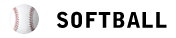 SOFTBALL